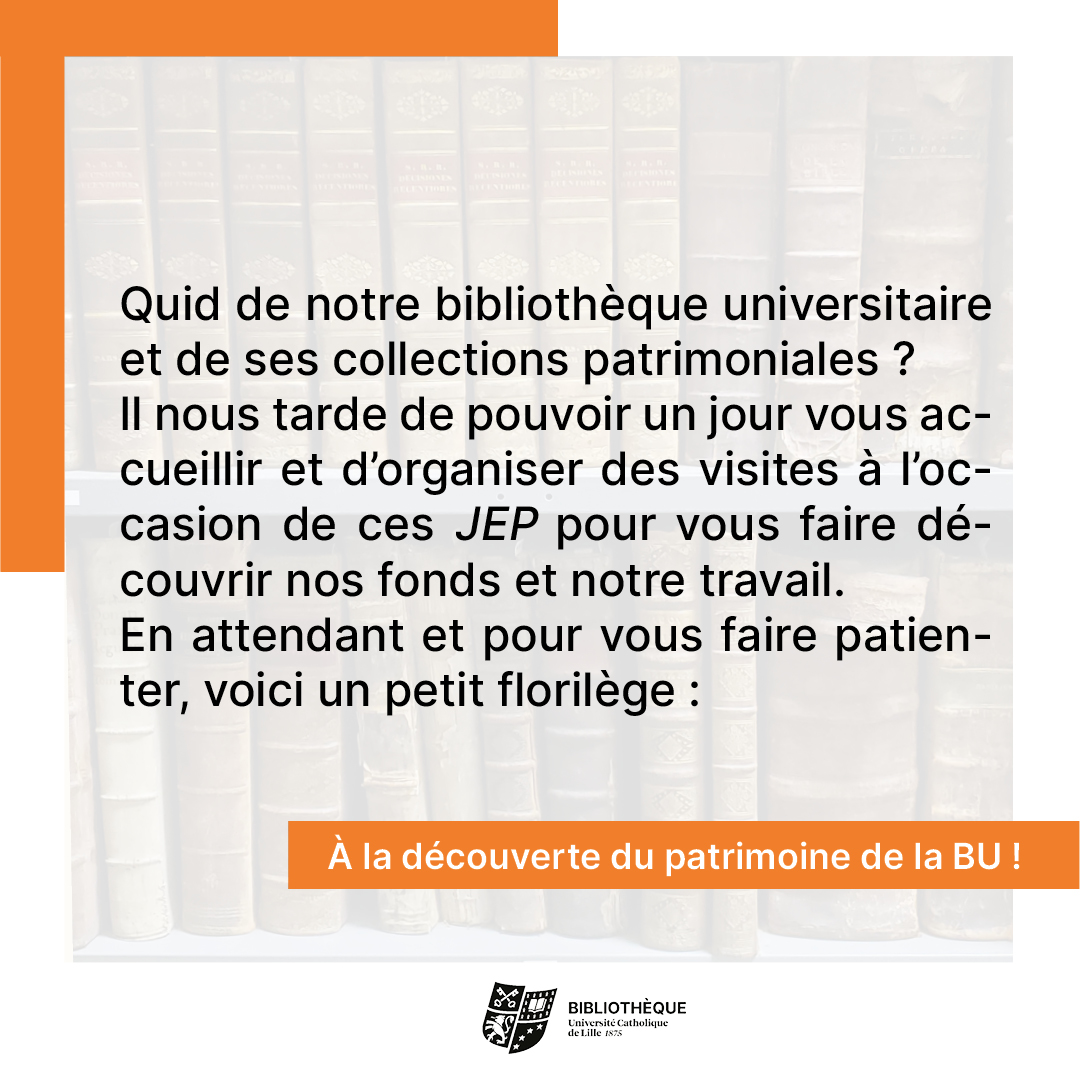 Quid de notre bibliothèque universitaire et de ses collections patrimoniales ?
Il nous tarde de pouvoir un jour vous accueillir et d'organiser des visites à l'occasion de ces JEP pour vous faire découvrir nos fonds et notre travail.
En attendant et pour vous faire patienter, voici un petit florilège :

À la découverte du patrimoine de la BU !

BIBLIOTHÈQUE
Université Catholique
de Lille 1875